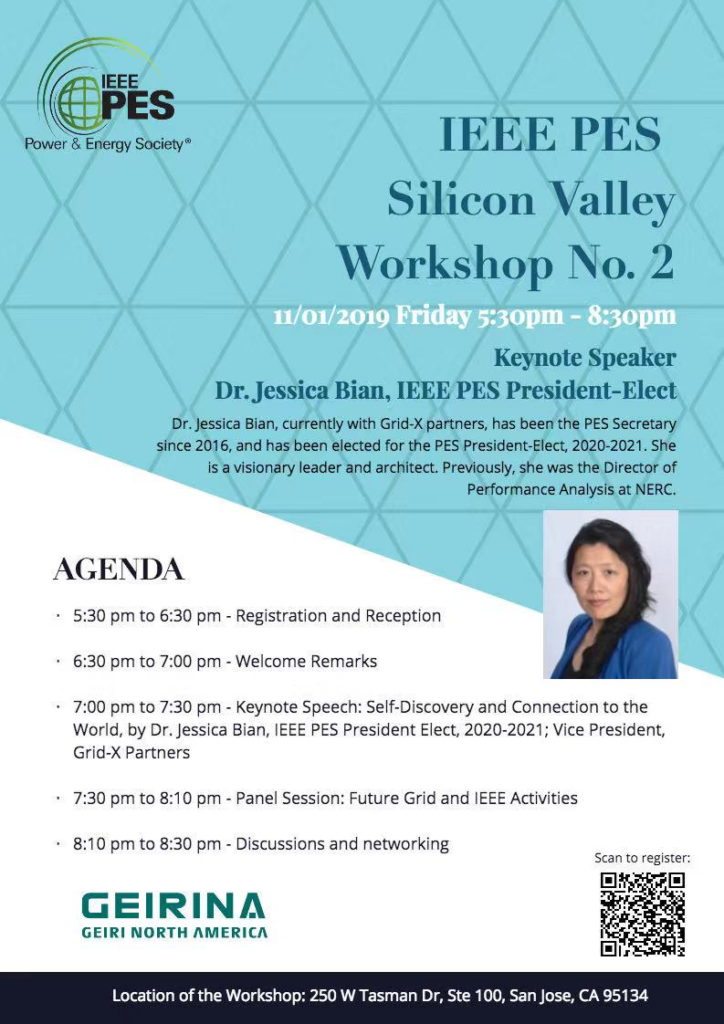 IEEE PES
Power & Energy Society®

IEEE PES Silicon Valley Workshop No. 2

11/01/2019 Friday 5:30pm - 8:30pm

Keynote Speaker
Dr. Jessica Bian, IEEE PES President-Elect

Dr. Jessica Bian, currently with Grid-X partners, has been the PES Secretary since 2016, and has been elected for the PES President-Elect, 2020-2021. She is a visionary leader and architect. Previously, she was the Director of Performance Analysis at NERC.

AGENDA

· 5:30 pm to 6:30 pm - Registration and Reception

· 6:30 pm to 7:00 pm - Welcome Remarks

· 7:00 pm to 7:30 pm - Keynote Speech: Self-Discovery and Connection to the World, by Dr. Jessica Bian, IEEE PES President Elect, 2020-2021; Vice President, Grid-X Partners

· 7:30 pm to 8:10 pm - Panel Session: Future Grid and IEEE Activities

· 8:10 pm to 8:30 pm - Discussions and networking

Scan to register:

GEIRINA
GEIRI NORTH AMERICA

Location of the Workshop: 250 W Tasman Dr, Ste 100, San Jose, CA 95134